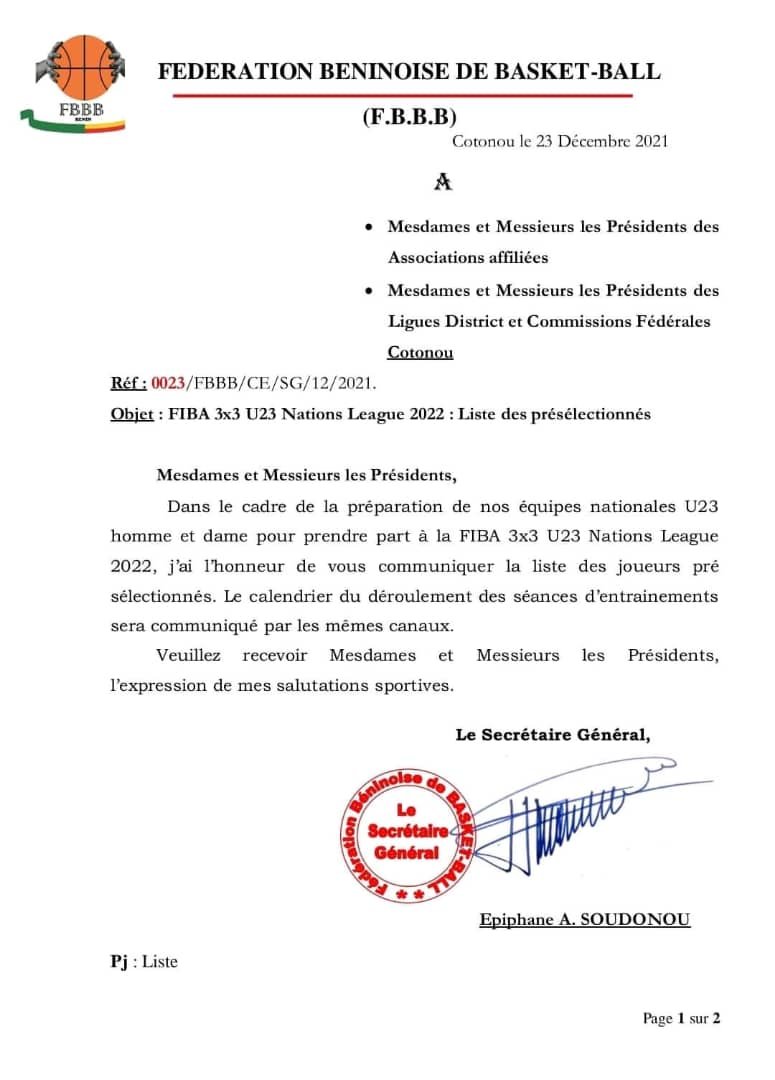 FBBB
BENIN

FEDERATION BENINOISE DE BASKET-BALL

(F.B.B.B)

Cotonou le 23 Décembre 2021

A

• Mesdames et Messieurs les Présidents des Associations affiliées
• Mesdames et Messieurs les Présidents des Ligues District et Commissions Fédérales

Cotonou

Réf : 0023/FBBB/CE/SG/12/2021.

Objet : FIBA 3x3 U23 Nations League 2022 : Liste des présélectionnés

Mesdames et Messieurs les Présidents,

Dans le cadre de la préparation de nos équipes nationales U23 homme et dame pour prendre part à la FIBA 3x3 U23 Nations League 2022, j'ai l'honneur de vous communiquer la liste des joueurs pré sélectionnés. Le calendrier du déroulement des séances d'entrainements sera communiqué par les mêmes canaux.

Veuillez recevoir Mesdames et Messieurs les Présidents, l'expression de mes salutations sportives.

Le Secrétaire Général,

Fédération Béninoise de BASKET-BALL
Le Secrétaire Général

Epiphane A. SOUDONOU

Pj : Liste

Page 1 sur 2